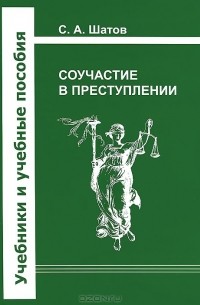 Учебники и учебные пособия

С. А. Шатов

СОУЧАСТИЕ
В ПРЕСТУПЛЕНИИ

OZON.ru